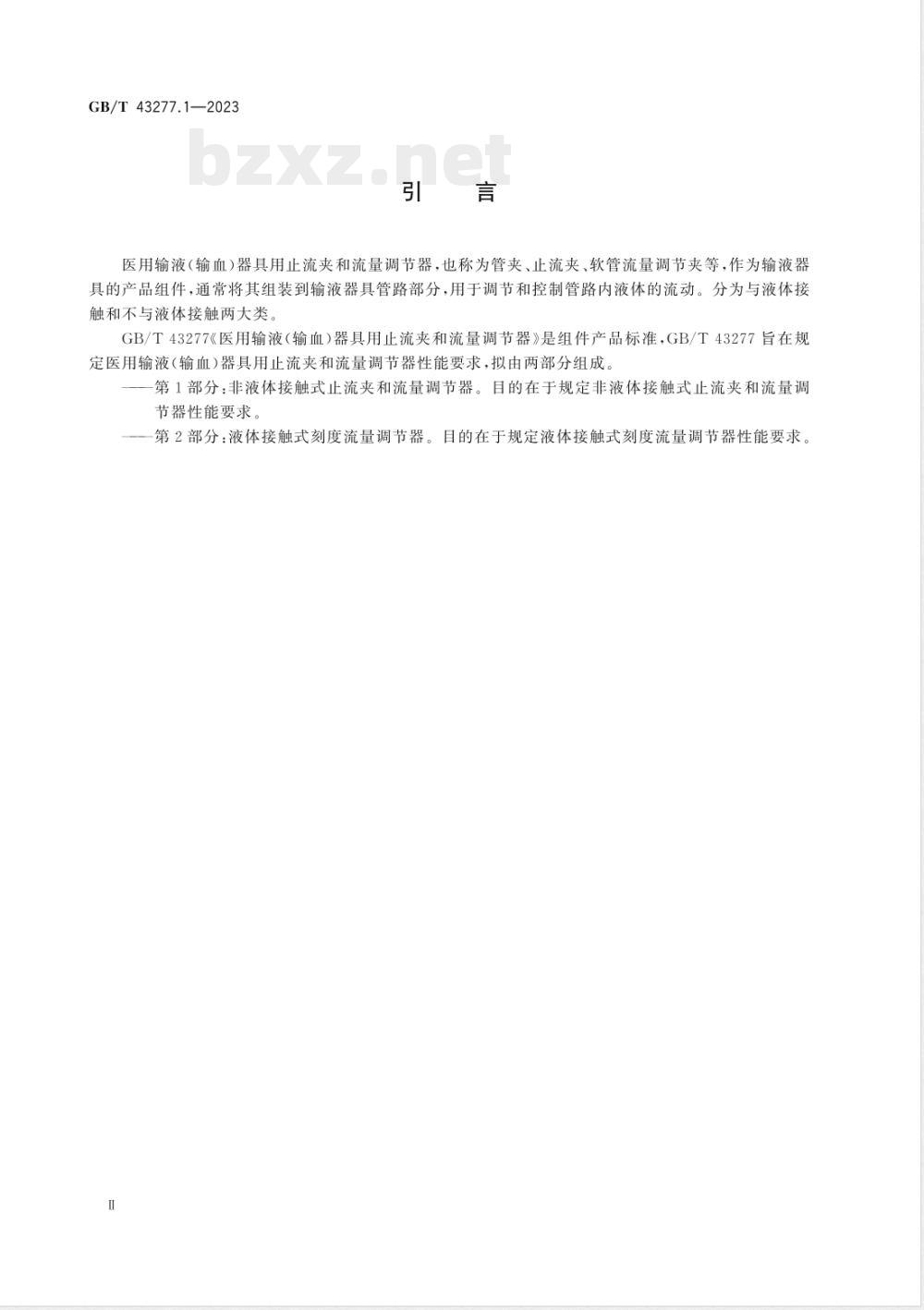 GB/T 43277.1—2023

bzxz.net

引　言

医用输液(输血)器具用止流夹和流量调节器,也称为管夹、止流夹、软管流量调节夹等,作为输液器具的产品组件,通常将其组装到输液器具管路部分,用于调节和控制管路内液体的流动。分为与液体接触和不与液体接触两大类。

GB/T 43277《医用输液(输血)器具用止流夹和流量调节器》是组件产品标准,GB/T 43277 旨在规定医用输液(输血)器具用止流夹和流量调节器性能要求,拟由两部分组成。

——第 1 部分:非液体接触式止流夹和流量调节器。目的在于规定非液体接触式止流夹和流量调节器性能要求。

——第 2 部分:液体接触式刻度流量调节器。目的在于规定液体接触式刻度流量调节器性能要求。

Ⅱ